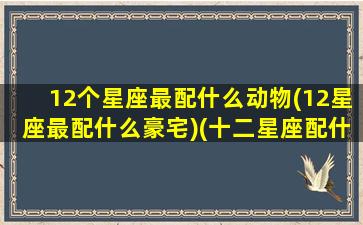 12个星座最配什么动物(12星座最配什么豪宅)(十二星座配什